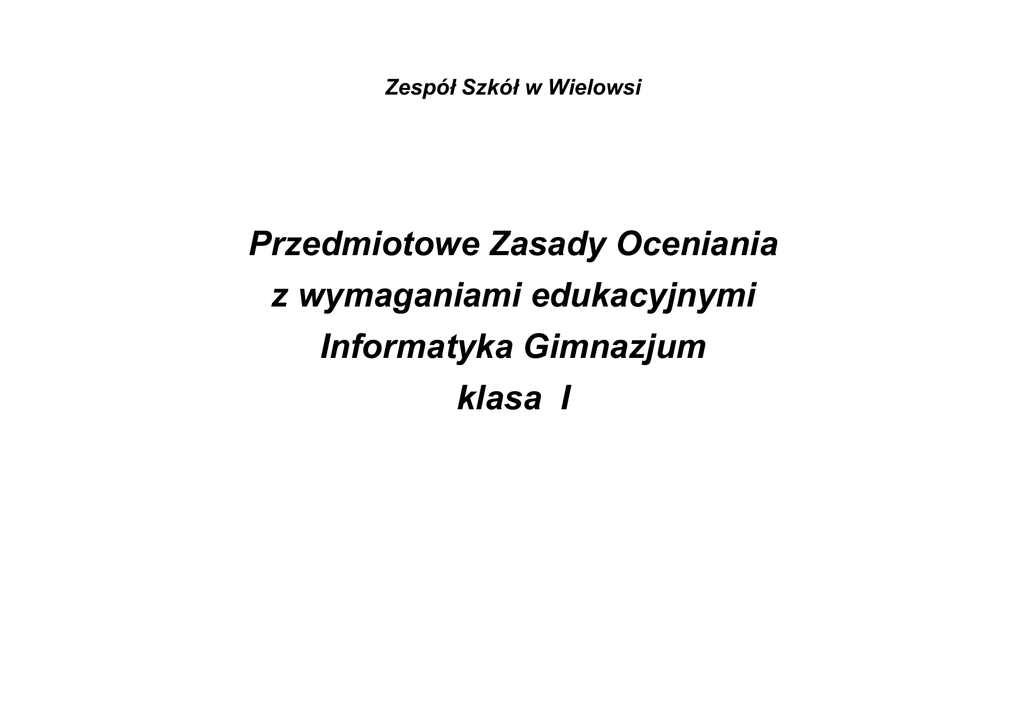 Zespół Szkół w Wielowsi

Przedmiotowe Zasady Oceniania
z wymaganiami edukacyjnymi
Informatyka Gimnazjum
klasa I